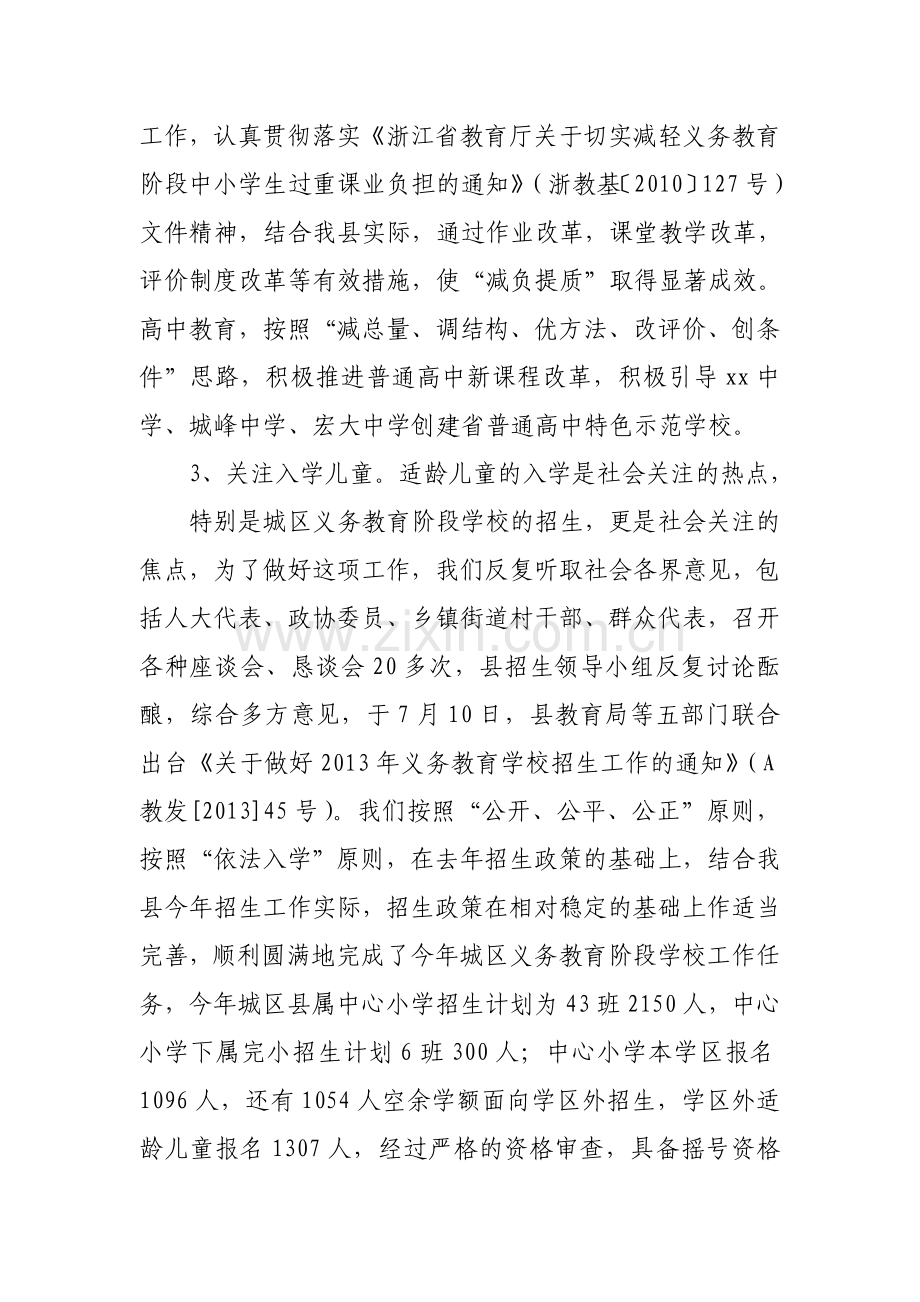 工作，认真贯彻落实《浙江省教育厅关于切实减轻义务教育阶段中小学生过重课业负担的通知》(浙教基〔2010〕127号)文件精神，结合我县实际，通过作业改革，课堂教学改革，评价制度改革等有效措施，使“减负提质”取得显著成效。高中教育，按照“减总量、调结构、优方法、改评价、创条件”思路，积极推进普通高中新课程改革，积极引导xx中学、城峰中学、宏大中学创建省普通高中特色示范学校。

3、关注入学儿童。适龄儿童的入学是社会关注的热点，

特别是城区义务教育阶段学校的招生，更是社会关注的焦点，为了做好这项工作，我们反复听取社会各界意见，包括人大代表、政协委员、乡镇街道村干部、群众代表，召开各种座谈会、恳谈会20多次，县招生领导小组反复讨论酝酿，综合多方意见，于7月10日，县教育局等五部门联合出台《关于做好2013年义务教育学校招生工作的通知》(A教发[2013]45号)。我们按照“公开、公平、公正”原则，按照“依法入学”原则，在去年招生政策的基础上，结合我县今年招生工作实际，招生政策在相对稳定的基础上作适当完善，顺利圆满地完成了今年城区义务教育阶段学校工作任务，今年城区县属中心小学招生计划为43班2150人，中心小学下属完小招生计划6班300人；中心小学本学区报名1096人，还有1054人空余学额面向学区外招生，学区外适龄儿童报名1307人，经过严格的资格审查，具备摇号资格

www.zixin.com.cn